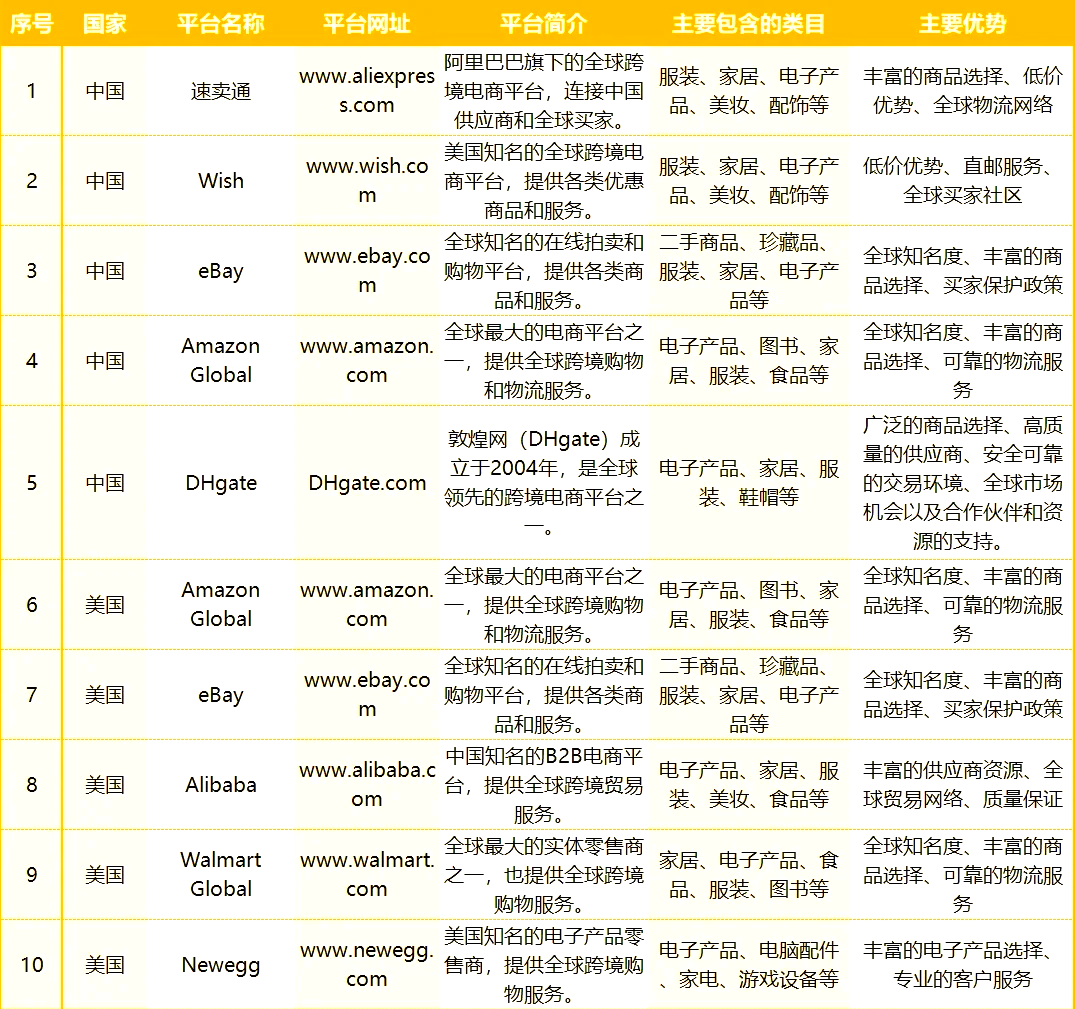 | 序号 | 国家 | 平台名称 | 平台网址 | 平台简介 | 主要包含的类目 | 主要优势 |
|---|---|---|---|---|---|---|
| 1 | 中国 | 速卖通 | www.aliexpress.com | 阿里巴巴旗下的全球跨境电商平台，连接中国供应商和全球买家。 | 服装、家居、电子产品、美妆、配饰等 | 丰富的商品选择、低价优势、全球物流网络 |
| 2 | 中国 | Wish | www.wish.com | 美国知名的全球跨境电商平台，提供各类优惠商品和服务。 | 服装、家居、电子产品、美妆、配饰等 | 低价优势、直邮服务、全球买家社区 |
| 3 | 中国 | eBay | www.ebay.com | 全球知名的在线拍卖和购物平台，提供各类商品和服务。 | 二手商品、珍藏品、服装、家居、电子产品等 | 全球知名度、丰富的商品选择、买家保护政策 |
| 4 | 中国 | Amazon Global | www.amazon.com | 全球最大的电商平台之一，提供全球跨境购物和物流服务。 | 电子产品、图书、家居、服装、食品等 | 全球知名度、丰富的商品选择、可靠的物流服务 |
| 5 | 中国 | DHgate | DHgate.com | 敦煌网（DHgate）成立于2004年，是全球领先的跨境电商平台之一。 | 电子产品、家居、服装、鞋帽等 | 广泛的商品选择、高质量的供应商、安全可靠的交易环境、全球市场机会以及合作伙伴和资源的支持。 |
| 6 | 美国 | Amazon Global | www.amazon.com | 全球最大的电商平台之一，提供全球跨境购物和物流服务。 | 电子产品、图书、家居、服装、食品等 | 全球知名度、丰富的商品选择、可靠的物流服务 |
| 7 | 美国 | eBay | www.ebay.com | 全球知名的在线拍卖和购物平台，提供各类商品和服务。 | 二手商品、珍藏品、服装、家居、电子产品等 | 全球知名度、丰富的商品选择、买家保护政策 |
| 8 | 美国 | Alibaba | www.alibaba.com | 中国知名的B2B电商平台，提供全球跨境贸易服务。 | 电子产品、家居、服装、美妆、食品等 | 丰富的供应商资源、全球贸易网络、质量保证 |
| 9 | 美国 | Walmart Global | www.walmart.com | 全球最大的实体零售商之一，也提供全球跨境购物服务。 | 家居、电子产品、食品、服装、图书等 | 全球知名度、丰富的商品选择、可靠的物流服务 |
| 10 | 美国 | Newegg | www.newegg.com | 美国知名的电子产品零售商，提供全球跨境购物服务。 | 电子产品、电脑配件、家电、游戏设备等 | 丰富的电子产品选择、专业的客户服务 |